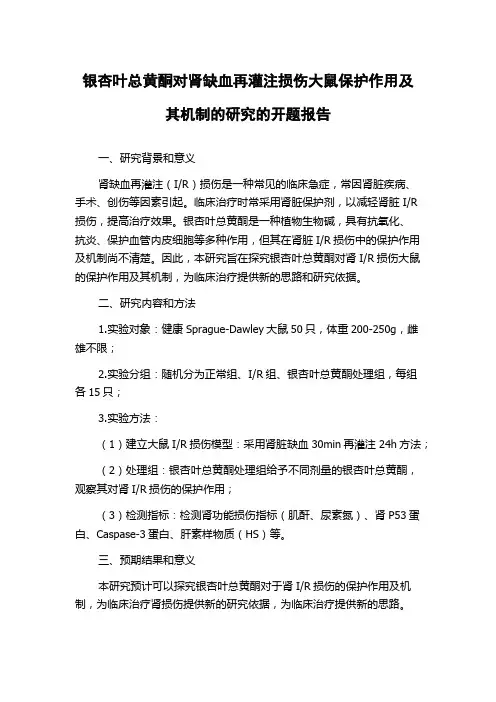 银杏叶总黄酮对肾缺血再灌注损伤大鼠保护作用及其机制的研究的开题报告

一、研究背景和意义

肾缺血再灌注（I/R）损伤是一种常见的临床急症，常因肾脏疾病、手术、创伤等因素引起。临床治疗时常采用肾脏保护剂，以减轻肾脏 I/R 损伤，提高治疗效果。银杏叶总黄酮是一种植物生物碱，具有抗氧化、抗炎、保护血管内皮细胞等多种作用，但其在肾脏 I/R 损伤中的保护作用及机制尚不清楚。因此，本研究旨在探究银杏叶总黄酮对肾 I/R 损伤大鼠的保护作用及其机制，为临床治疗提供新的思路和研究依据。

二、研究内容和方法

1.实验对象：健康 Sprague-Dawley 大鼠 50 只，体重 200-250g，雌雄不限；

2.实验分组：随机分为正常组、I/R 组、银杏叶总黄酮处理组，每组各 15 只；

3.实验方法：

（1）建立大鼠 I/R 损伤模型：采用肾脏缺血 30min 再灌注 24h 方法；

（2）处理组：银杏叶总黄酮处理组给予不同剂量的银杏叶总黄酮，观察其对肾 I/R 损伤的保护作用；

（3）检测指标：检测肾功能损伤指标（肌酐、尿素氮）、肾 P53 蛋白、Caspase-3 蛋白、肝素样物质（HS）等。

三、预期结果和意义

本研究预计可以探究银杏叶总黄酮对于肾 I/R 损伤的保护作用及机制，为临床治疗肾损伤提供新的研究依据，为临床治疗提供新的思路。